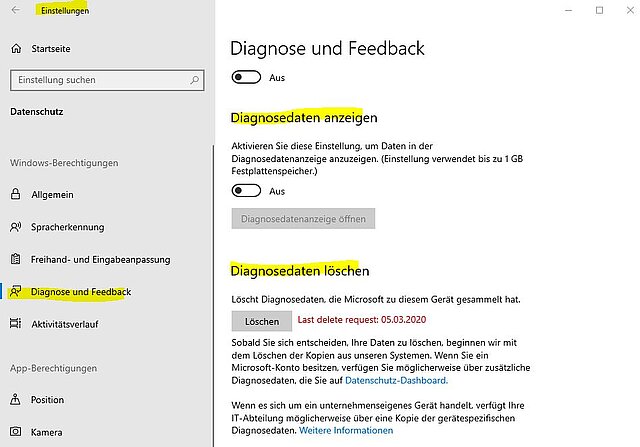 Einstellungen

Startseite

Einstellung suchen

Datenschutz

Windows-Berechtigungen

Allgemein

Spracherkennung

Freihand- und Eingabeanpassung

Diagnose und Feedback

Aktivitätsverlauf

App-Berechtigungen

Position

Kamera

Diagnose und Feedback

Aus

Diagnosedaten anzeigen

Aktivieren Sie diese Einstellung, um Daten in der Diagnosedatenanzeige anzuzeigen. (Einstellung verwendet bis zu 1 GB Festplattenspeicher.)

Aus

Diagnosedatenanzeige öffnen

Diagnosedaten löschen

Löscht Diagnosedaten, die Microsoft zu diesem Gerät gesammelt hat.

Löschen

Last delete request: 05.03.2020

Sobald Sie sich entscheiden, Ihre Daten zu löschen, beginnen wir mit dem Löschen der Kopien aus unseren Systemen. Wenn Sie ein Microsoft-Konto besitzen, verfügen Sie möglicherweise über zusätzliche Diagnosedaten, die Sie auf Datenschutz-Dashboard.

Wenn es sich um ein unternehmenseigenes Gerät handelt, verfügt Ihre IT-Abteilung möglicherweise über eine Kopie der gerätespezifischen Diagnosedaten. Weitere Informationen